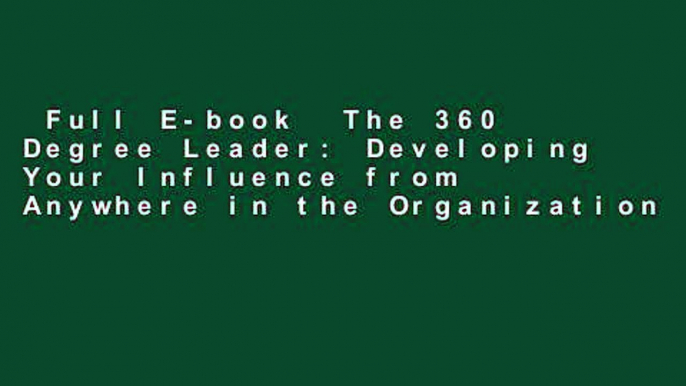 Full E-book The 360 Degree Leader: Developing Your Influence from Anywhere in the Organization